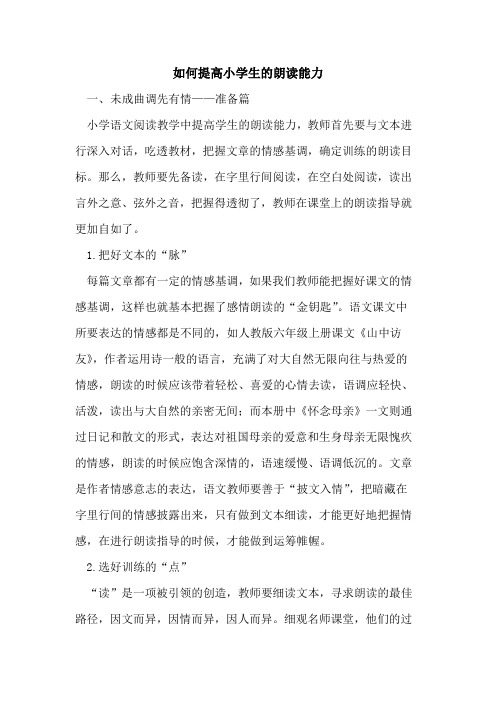 如何提高小学生的朗读能力

一、未成曲调先有情——准备篇

小学语文阅读教学中提高学生的朗读能力，教师首先要与文本进行深入对话，吃透教材，把握文章的情感基调，确定训练的朗读目标。那么，教师要先备读，在字里行间阅读，在空白处阅读，读出言外之意、弦外之音，把握得透彻了，教师在课堂上的朗读指导就更加自如了。

1.把好文本的“脉”

每篇文章都有一定的情感基调，如果我们教师能把握好课文的情感基调，这样也就基本把握了感情朗读的“金钥匙”。语文课文中所要表达的情感都是不同的，如人教版六年级上册课文《山中访友》，作者运用诗一般的语言，充满了对大自然无限向往与热爱的情感，朗读的时候应该带着轻松、喜爱的心情去读，语调应轻快、活泼，读出与大自然的亲密无间；而本册中《怀念母亲》一文则通过日记和散文的形式，表达对祖国母亲的爱意和生身母亲无限愧疚的情感，朗读的时候应饱含深情的，语速缓慢、语调低沉的。文章是作者情感意志的表达，语文教师要善于“披文入情”，把暗藏在字里行间的情感披露出来，只有做到文本细读，才能更好地把握情感，在进行朗读指导的时候，才能做到运筹帷幄。

2.选好训练的“点”

“读”是一项被引领的创造，教师要细读文本，寻求朗读的最佳路径，因文而异，因情而异，因人而异。细观名师课堂，他们的过